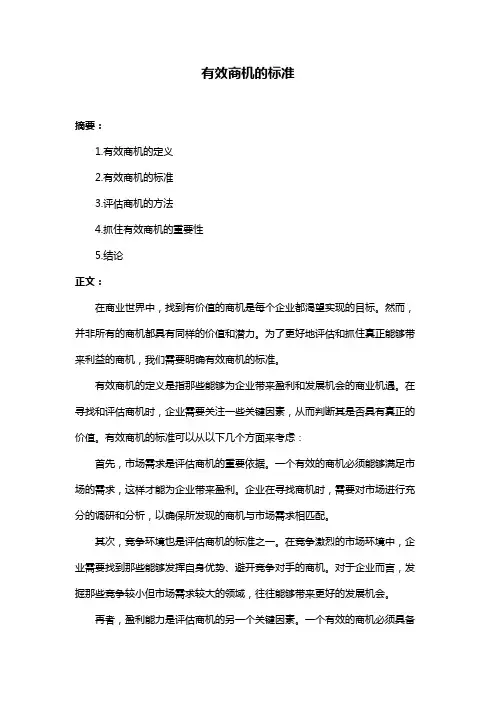 有效商机的标准

摘要：

1.有效商机的定义

2.有效商机的标准

3.评估商机的方法

4.抓住有效商机的重要性

5.结论

正文：

在商业世界中，找到有价值的商机是每个企业都渴望实现的目标。然而，并非所有的商机都具有同样的价值和潜力。为了更好地评估和抓住真正能够带来利益的商机，我们需要明确有效商机的标准。

有效商机的定义是指那些能够为企业带来盈利和发展机会的商业机遇。在寻找和评估商机时，企业需要关注一些关键因素，从而判断其是否具有真正的价值。有效商机的标准可以从以下几个方面来考虑：

首先，市场需求是评估商机的重要依据。一个有效的商机必须能够满足市场的需求，这样才能为企业带来盈利。企业在寻找商机时，需要对市场进行充分的调研和分析，以确保所发现的商机与市场需求相匹配。

其次，竞争环境也是评估商机的标准之一。在竞争激烈的市场环境中，企业需要找到那些能够发挥自身优势、避开竞争对手的商机。对于企业而言，发掘那些竞争较小但市场需求较大的领域，往往能够带来更好的发展机会。

再者，盈利能力是评估商机的另一个关键因素。一个有效的商机必须具备